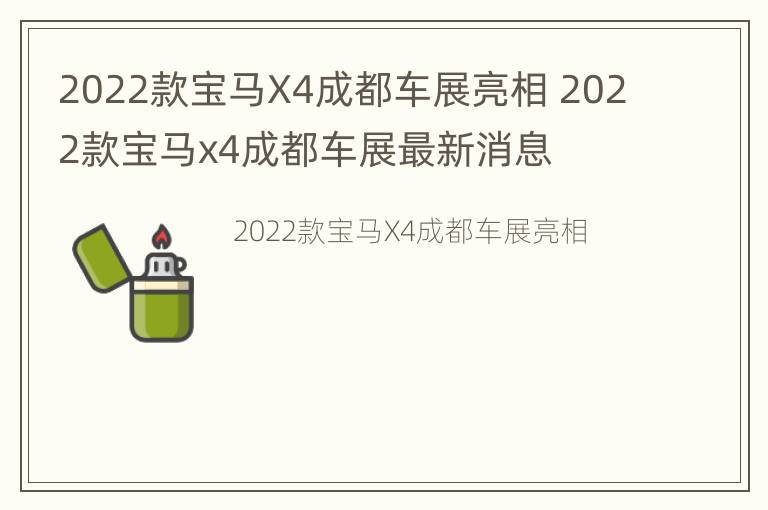 2022款宝马X4成都车展亮相 2022款宝马x4成都车展最新消息

2022款宝马X4成都车展亮相